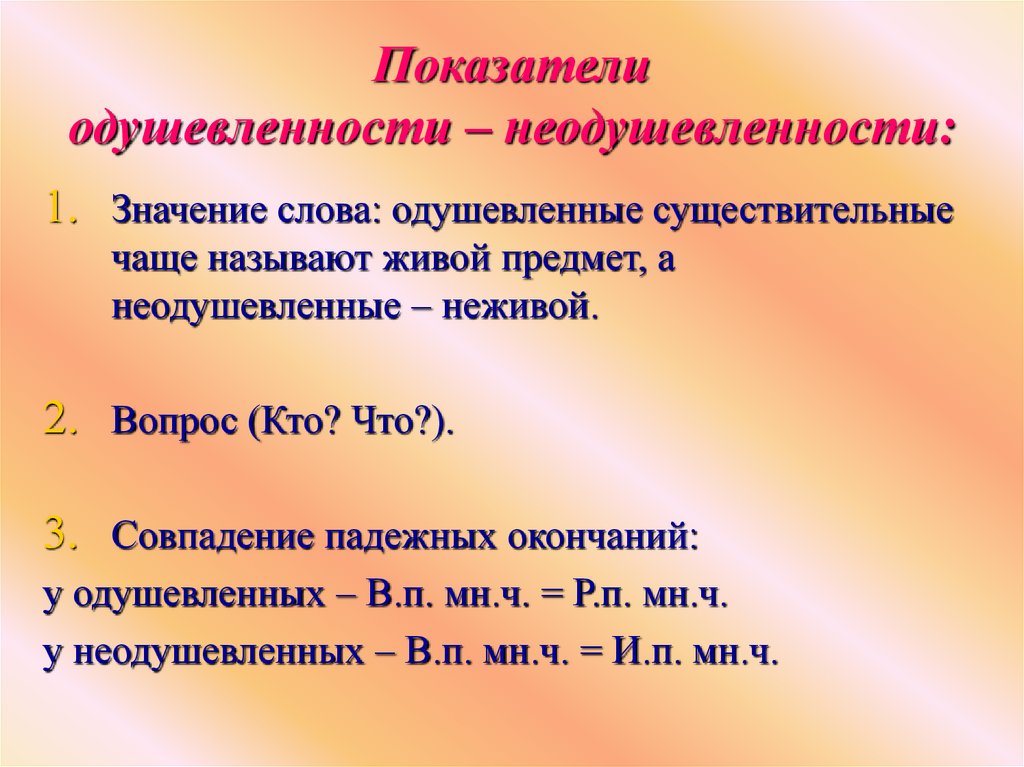 Показатели одушевленности – неодушевленности:

1. Значение слова: одушевленные существительные чаще называют живой предмет, а неодушевленные – неживой.

2. Вопрос (Кто? Что?).

3. Совпадение падежных окончаний:

у одушевленных – В.п. мн.ч. = Р.п. мн.ч.

у неодушевленных – В.п. мн.ч. = И.п. мн.ч.